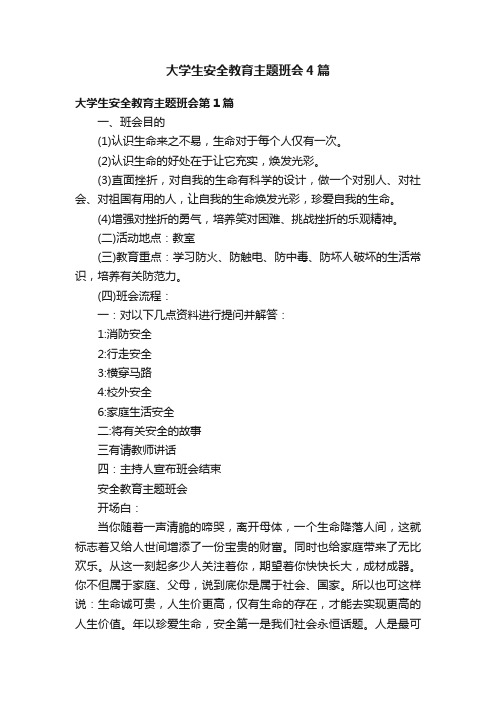 大学生安全教育主题班会4篇

大学生安全教育主题班会第1篇

一、班会目的

(1)认识生命来之不易，生命对于每个人仅有一次。

(2)认识生命的好处在于让它充实，焕发光彩。

(3)直面挫折，对自我的生命有科学的设计，做一个对别人、对社会、对祖国有用的人，让自我的生命焕发光彩，珍爱自我的生命。

(4)增强对挫折的勇气，培养笑对困难、挑战挫折的乐观精神。

(二)活动地点：教室

(三)教育重点：学习防火、防触电、防中毒、防坏人破坏的生活常识，培养有关防范力。

(四)班会流程：

一：对以下几点资料进行提问并解答：

1:消防安全

2:行走安全

3:横穿马路

4:校外安全

6:家庭生活安全

二:将有关安全的故事

三有请教师讲话

四：主持人宣布班会结束

安全教育主题班会

开场白：

当你随着一声清脆的啼哭，离开母体，一个生命降落人间，这就标志着又给人世间增添了一份宝贵的财富。同时也给家庭带来了无比欢乐。从这一刻起多少人关注着你，期望着你快快长大，成材成器。你不但属于家庭、父母，说到底你是属于社会、国家。所以也可这样说：生命诚可贵，人生价更高，仅有生命的存在，才能去实现更高的人生价值。年以珍爱生命，安全第一是我们社会永恒话题。人是最可